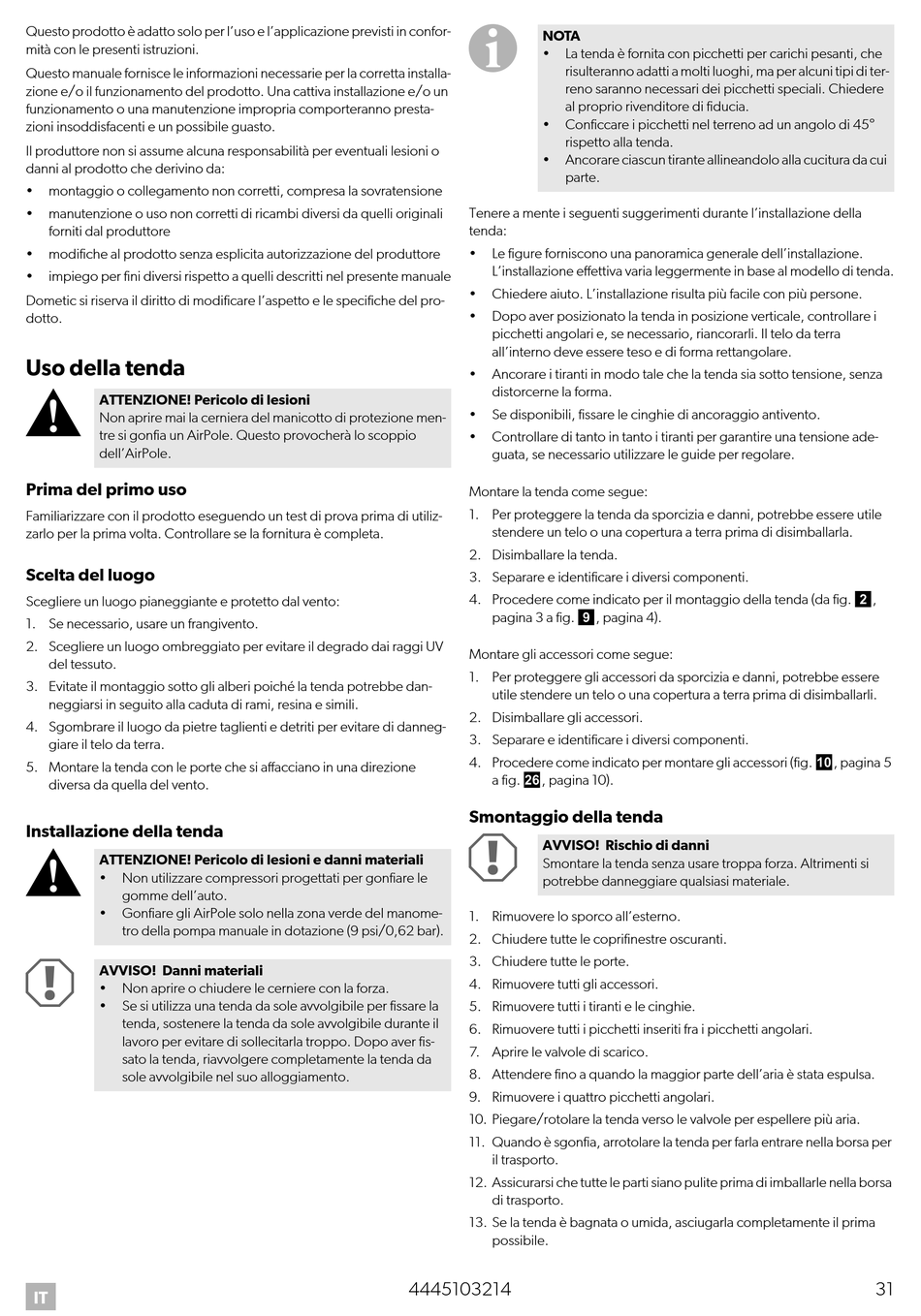 Questo prodotto è adatto solo per l'uso e l'applicazione previsti in conformità con le presenti istruzioni.

Questo manuale fornisce le informazioni necessarie per la corretta installazione e/o il funzionamento del prodotto. Una cattiva installazione e/o un funzionamento o una manutenzione impropria comporteranno prestazioni insoddisfacenti e un possibile guasto.

Il produttore non si assume alcuna responsabilità per eventuali lesioni o danni al prodotto che derivino da:

• montaggio o collegamento non corretti, compresa la sovratensione
• manutenzione o uso non corretti di ricambi diversi da quelli originali forniti dal produttore
• modifiche al prodotto senza esplicita autorizzazione del produttore
• impiego per fini diversi rispetto a quelli descritti nel presente manuale

Dometic si riserva il diritto di modificare l'aspetto e le specifiche del prodotto.

Uso della tenda

ATTENZIONE! Pericolo di lesioni
Non aprire mai la cerniera del manicotto di protezione mentre si gonfia un AirPole. Questo provocherà lo scoppio dell'AirPole.

Prima del primo uso

Familiarizzare con il prodotto eseguendo un test di prova prima di utilizzarlo per la prima volta. Controllare se la fornitura è completa.

Scelta del luogo

Scegliere un luogo pianeggiante e protetto dal vento:

1. Se necessario, usare un frangivento.
2. Scegliere un luogo ombreggiato per evitare il degrado dai raggi UV del tessuto.
3. Evitate il montaggio sotto gli alberi poiché la tenda potrebbe danneggiarsi in seguito alla caduta di rami, resina e simili.
4. Sgombrare il luogo da pietre taglienti e detriti per evitare di danneggiare il telo da terra.
5. Montare la tenda con le porte che si affacciano in una direzione diversa da quella del vento.

Installazione della tenda

ATTENZIONE! Pericolo di lesioni e danni materiali
• Non utilizzare compressori progettati per gonfiare le gomme dell'auto.
• Gonfiare gli AirPole solo nella zona verde del manometro della pompa manuale in dotazione (9 psi/0,62 bar).

AVVISO! Danni materiali
• Non aprire o chiudere le cerniere con la forza.
• Se si utilizza una tenda da sole avvolgibile per fissare la tenda, sostenere la tenda da sole avvolgibile durante il lavoro per evitare di sollecitarla troppo. Dopo aver fissato la tenda, riavvolgere completamente la tenda da sole avvolgibile nel suo alloggiamento.

NOTA
• La tenda è fornita con picchetti per carichi pesanti, che risulteranno adatti a molti luoghi, ma per alcuni tipi di terreno saranno necessari dei picchetti speciali. Chiedere al proprio rivenditore di fiducia.
• Conficcare i picchetti nel terreno ad un angolo di 45° rispetto alla tenda.
• Ancorare ciascun tirante allineandolo alla cucitura da cui parte.

Tenere a mente i seguenti suggerimenti durante l'installazione della tenda:

• Le figure forniscono una panoramica generale dell'installazione. L'installazione effettiva varia leggermente in base al modello di tenda.
• Chiedere aiuto. L'installazione risulta più facile con più persone.
• Dopo aver posizionato la tenda in posizione verticale, controllare i picchetti angolari e, se necessario, riancorarli. Il telo da terra all'interno deve essere teso e di forma rettangolare.
• Ancorare i tiranti in modo tale che la tenda sia sotto tensione, senza distorcerne la forma.
• Se disponibili, fissare le cinghie di ancoraggio antivento.
• Controllare di tanto in tanto i tiranti per garantire una tensione adeguata, se necessario utilizzare le guide per regolare.

Montare la tenda come segue:

1. Per proteggere la tenda da sporcizia e danni, potrebbe essere utile stendere un telo o una copertura a terra prima di disimballarla.
2. Disimballare la tenda.
3. Separare e identificare i diversi componenti.
4. Procedere come indicato per il montaggio della tenda (da fig. 2, pagina 3 a fig. 9, pagina 4).

Montare gli accessori come segue:

1. Per proteggere gli accessori da sporcizia e danni, potrebbe essere utile stendere un telo o una copertura a terra prima di disimballarli.
2. Disimballare gli accessori.
3. Separare e identificare i diversi componenti.
4. Procedere come indicato per montare gli accessori (fig. 10, pagina 5 a fig. 26, pagina 10).

Smontaggio della tenda

AVVISO! Rischio di danni
Smontare la tenda senza usare troppa forza. Altrimenti si potrebbe danneggiare qualsiasi materiale.

1. Rimuovere lo sporco all'esterno.
2. Chiudere tutte le coprifinestre oscuranti.
3. Chiudere tutte le porte.
4. Rimuovere tutti gli accessori.
5. Rimuovere tutti i tiranti e le cinghie.
6. Rimuovere tutti i picchetti inseriti fra i picchetti angolari.
7. Aprire le valvole di scarico.
8. Attendere fino a quando la maggior parte dell'aria è stata espulsa.
9. Rimuovere i quattro picchetti angolari.
10. Piegare/rotolare la tenda verso le valvole per espellere più aria.
11. Quando è sgonfia, arrotolare la tenda per farla entrare nella borsa per il trasporto.
12. Assicurarsi che tutte le parti siano pulite prima di imballarle nella borsa di trasporto.
13. Se la tenda è bagnata o umida, asciugarla completamente il prima possibile.

IT 4445103214 31